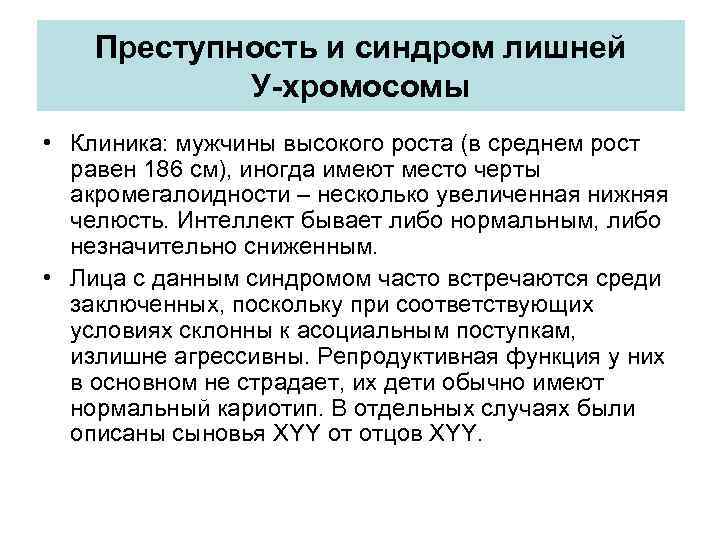 Преступность и синдром лишней У-хромосомы

• Клиника: мужчины высокого роста (в среднем рост равен 186 см), иногда имеют место черты акромегалоидности – несколько увеличенная нижняя челюсть. Интеллект бывает либо нормальным, либо незначительно сниженным.

• Лица с данным синдромом часто встречаются среди заключенных, поскольку при соответствующих условиях склонны к асоциальным поступкам, излишне агрессивны. Репродуктивная функция у них в основном не страдает, их дети обычно имеют нормальный кариотип. В отдельных случаях были описаны сыновья XYY от отцов XYY.